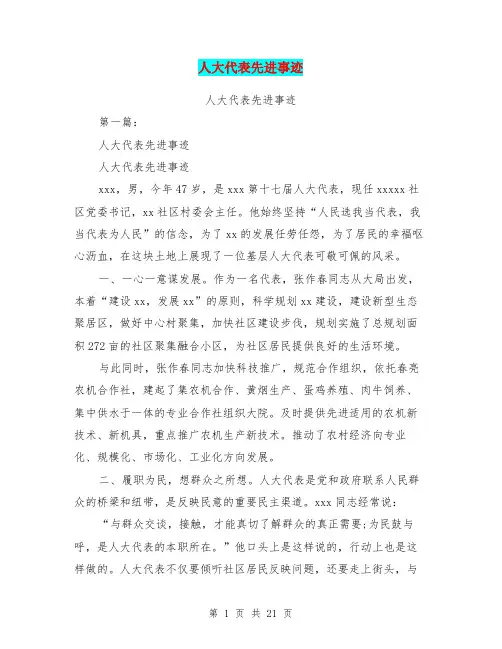 人大代表先进事迹

人大代表先进事迹

第一篇：

人大代表先进事迹

人大代表先进事迹

xxx，男，今年47岁，是xxx第十七届人大代表，现任xxxxx社区党委书记，xx社区村委会主任。他始终坚持“人民选我当代表，我当代表为人民”的信念，为了xx的发展任劳任怨，为了居民的幸福呕心沥血，在这块土地上展现了一位基层人大代表可敬可佩的风采。

一、一心一意谋发展。作为一名代表，张作春同志从大局出发，本着“建设xx，发展xx”的原则，科学规划xx建设，建设新型生态聚居区，做好中心村聚集，加快社区建设步伐，规划实施了总规划面积272亩的社区聚集融合小区，为社区居民提供良好的生活环境。

与此同时，张作春同志加快科技推广，规范合作组织，依托春亮农机合作社，建起了集农机合作、黄烟生产、蛋鸡养殖、肉牛饲养、集中供水于一体的专业合作社组织大院。及时提供先进适用的农机新技术、新机具，重点推广农机生产新技术。推动了农村经济向专业化、规模化、市场化、工业化方向发展。

二、履职为民，想群众之所想。人大代表是党和政府联系人民群众的桥梁和纽带，是反映民意的重要民主渠道。xxx同志经常说：

“与群众交谈，接触，才能真切了解群众的真正需要;为民鼓与呼，是人大代表的本职所在。”他口头上是这样说的，行动上也是这样做的。人大代表不仅要倾听社区居民反映问题，还要走上街头，与

第 1 页 共 21 页